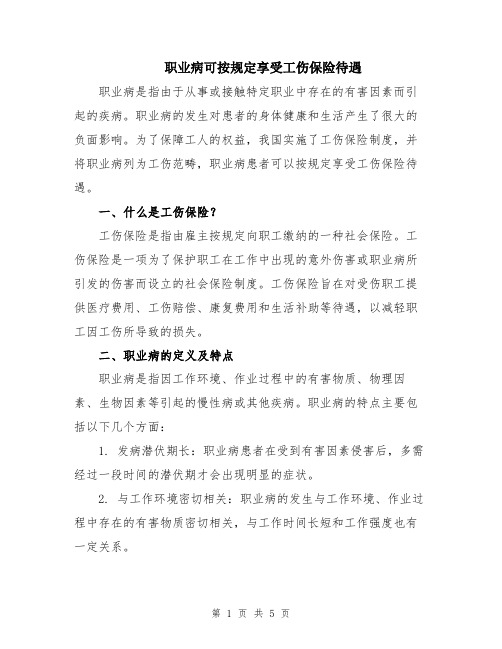 职业病可按规定享受工伤保险待遇

职业病是指由于从事或接触特定职业中存在的有害因素而引起的疾病。职业病的发生对患者的身体健康和生活产生了很大的负面影响。为了保障工人的权益，我国实施了工伤保险制度，并将职业病列为工伤范畴，职业病患者可以按规定享受工伤保险待遇。

一、什么是工伤保险？

工伤保险是指由雇主按规定向职工缴纳的一种社会保险。工伤保险是一项为了保护职工在工作中出现的意外伤害或职业病所引发的伤害而设立的社会保险制度。工伤保险旨在对受伤职工提供医疗费用、工伤赔偿、康复费用和生活补助等待遇，以减轻职工因工伤所导致的损失。

二、职业病的定义及特点

职业病是指因工作环境、作业过程中的有害物质、物理因素、生物因素等引起的慢性病或其他疾病。职业病的特点主要包括以下几个方面：

1. 发病潜伏期长：职业病患者在受到有害因素侵害后，多需经过一段时间的潜伏期才会出现明显的症状。

2. 与工作环境密切相关：职业病的发生与工作环境、作业过程中存在的有害物质密切相关，与工作时间长短和工作强度也有一定关系。

第 1 页 共 5 页